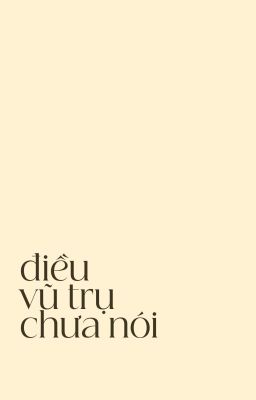 điều
vũ trụ
chưa nói